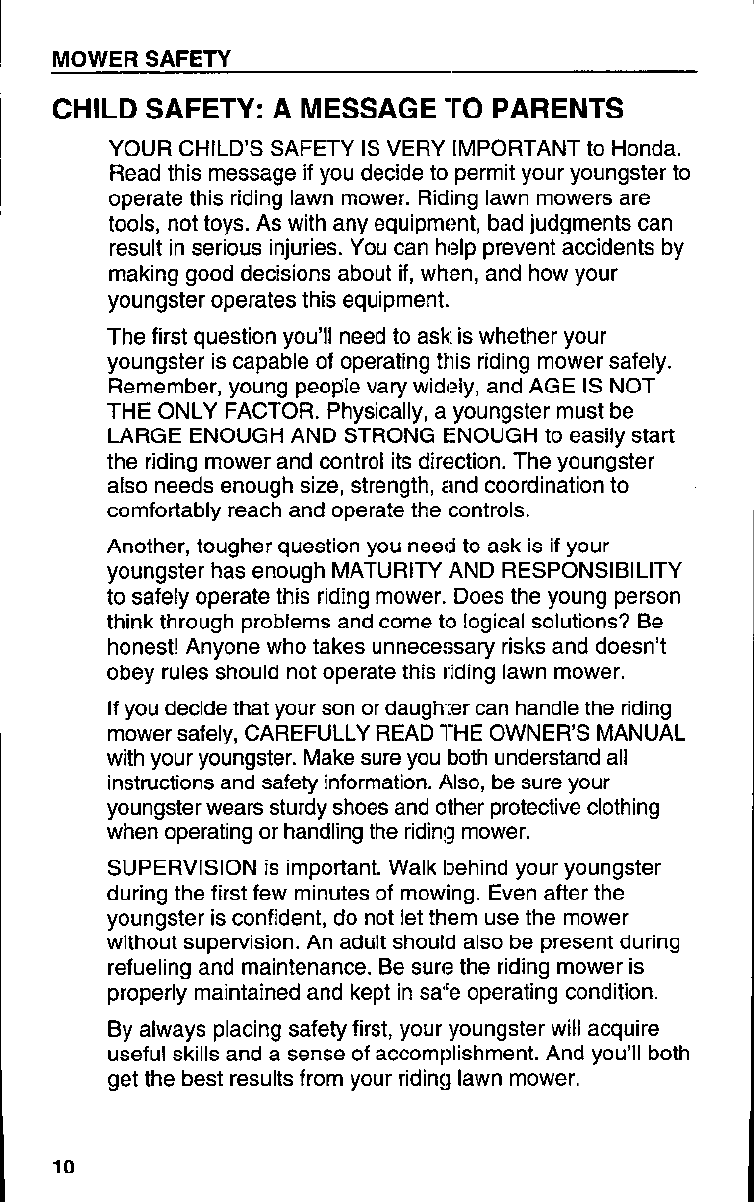 MOWER SAFETY

CHILD SAFETY: A MESSAGE TO PARENTS

YOUR CHILD'S SAFETY IS VERY IMPORTANT to Honda. Read this message if you decide to permit your youngster to operate this riding lawn mower. Riding lawn mowers are tools, not toys. As with any equipment, bad judgments can result in serious injuries. You can help prevent accidents by making good decisions about if, when, and how your youngster operates this equipment.

The first question you'll need to ask is whether your youngster is capable of operating this riding mower safely. Remember, young people vary widely, and AGE IS NOT THE ONLY FACTOR. Physically, a youngster must be LARGE ENOUGH AND STRONG ENOUGH to easily start the riding mower and control its direction. The youngster also needs enough size, strength, and coordination to comfortably reach and operate the controls.

Another, tougher question you need to ask is if your youngster has enough MATURITY AND RESPONSIBILITY to safely operate this riding mower. Does the young person think through problems and come to logical solutions? Be honest! Anyone who takes unnecessary risks and doesn't obey rules should not operate this riding lawn mower.

If you decide that your son or daughter can handle the riding mower safely, CAREFULLY READ THE OWNER'S MANUAL with your youngster. Make sure you both understand all instructions and safety information. Also, be sure your youngster wears sturdy shoes and other protective clothing when operating or handling the riding mower.

SUPERVISION is important. Walk behind your youngster during the first few minutes of mowing. Even after the youngster is confident, do not let them use the mower without supervision. An adult should also be present during refueling and maintenance. Be sure the riding mower is properly maintained and kept in safe operating condition.

By always placing safety first, your youngster will acquire useful skills and a sense of accomplishment. And you'll both get the best results from your riding lawn mower.

10